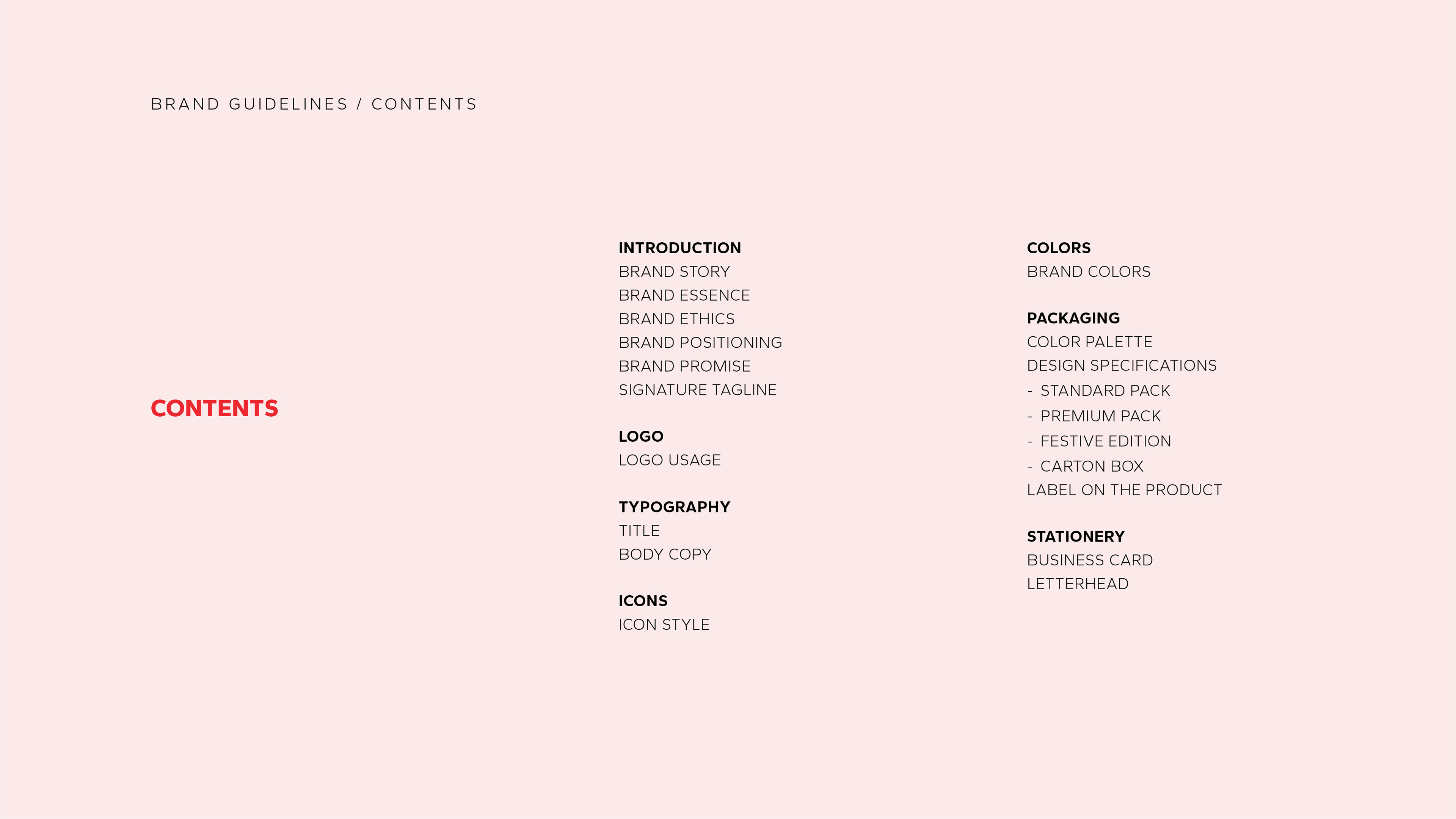 BRAND GUIDELINES / CONTENTS

CONTENTS

INTRODUCTION
BRAND STORY
BRAND ESSENCE
BRAND ETHICS
BRAND POSITIONING
BRAND PROMISE
SIGNATURE TAGLINE

LOGO
LOGO USAGE

TYPOGRAPHY
TITLE
BODY COPY

ICONS
ICON STYLE

COLORS
BRAND COLORS

PACKAGING
COLOR PALETTE
DESIGN SPECIFICATIONS
- STANDARD PACK
- PREMIUM PACK
- FESTIVE EDITION
- CARTON BOX
LABEL ON THE PRODUCT

STATIONERY
BUSINESS CARD
LETTERHEAD